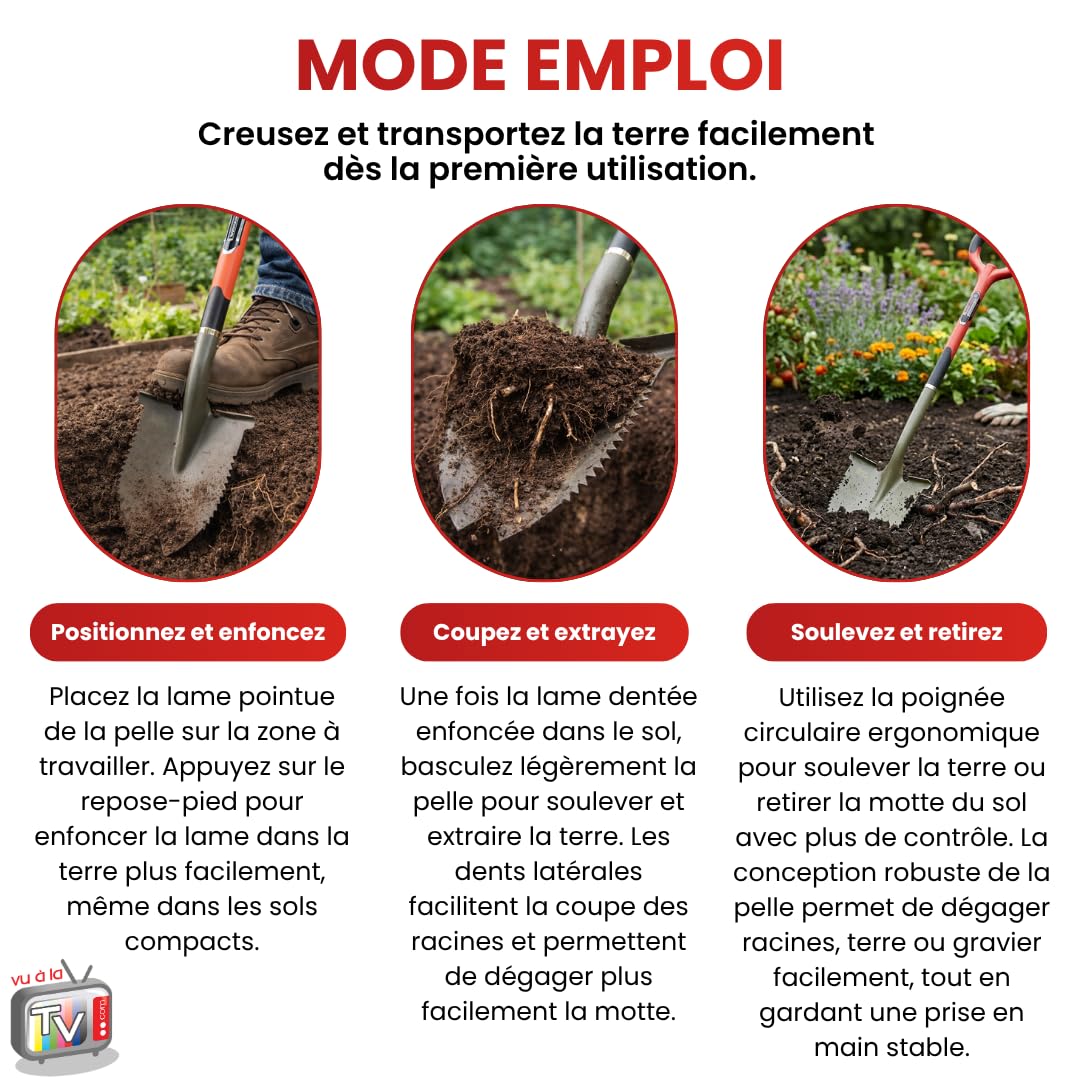 MODE EMPLOI

Creusez et transportez la terre facilement dès la première utilisation.

Positionnez et enfoncez

Placez la lame pointue de la pelle sur la zone à travailler. Appuyez sur le repose-pied pour enfoncer la lame dans la terre plus facilement, même dans les sols compacts.

Coupez et extrayez

Une fois la lame dentée enfoncée dans le sol, basculez légèrement la pelle pour soulever et extraire la terre. Les dents latérales facilitent la coupe des racines et permettent de dégager plus facilement la motte.

Soulevez et retirez

Utilisez la poignée circulaire ergonomique pour soulever la terre ou retirer la motte du sol avec plus de contrôle. La conception robuste de la pelle permet de dégager racines, terre ou gravier facilement, tout en gardant une prise en main stable.

vu à la TV .com